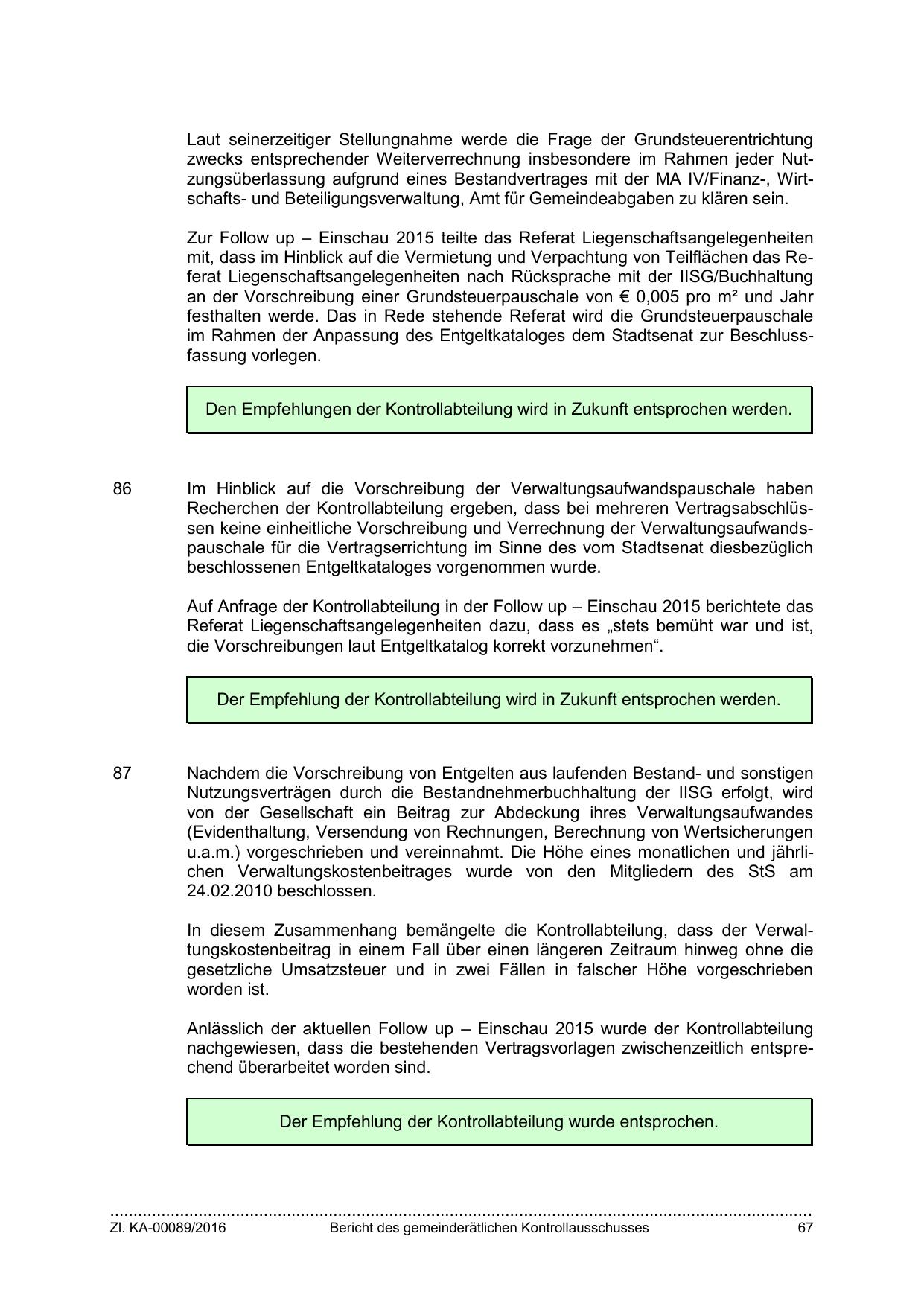 Laut seinerzeitiger Stellungnahme werde die Frage der Grundsteuerentrichtung zwecks entsprechender Weiterverrechnung insbesondere im Rahmen jeder Nutzungsüberlassung aufgrund eines Bestandvertrages mit der MA IV/Finanz-, Wirtschafts- und Beteiligungsverwaltung, Amt für Gemeindeabgaben zu klären sein.

Zur Follow up – Einschau 2015 teilte das Referat Liegenschaftsangelegenheiten mit, dass im Hinblick auf die Vermietung und Verpachtung von Teilflächen das Referat Liegenschaftsangelegenheiten nach Rücksprache mit der IISG/Buchhaltung an der Vorschreibung einer Grundsteuerpauschale von € 0,005 pro m² und Jahr festhalten werde. Das in Rede stehende Referat wird die Grundsteuerpauschale im Rahmen der Anpassung des Entgeltkataloges dem Stadtsenat zur Beschlussfassung vorlegen.

Den Empfehlungen der Kontrollabteilung wird in Zukunft entsprochen werden.

86

Im Hinblick auf die Vorschreibung der Verwaltungsaufwandspauschale haben Recherchen der Kontrollabteilung ergeben, dass bei mehreren Vertragsabschlüssen keine einheitliche Vorschreibung und Verrechnung der Verwaltungsaufwandspauschale für die Vertragserrichtung im Sinne des vom Stadtsenat diesbezüglich beschlossenen Entgeltkataloges vorgenommen wurde.

Auf Anfrage der Kontrollabteilung in der Follow up – Einschau 2015 berichtete das Referat Liegenschaftsangelegenheiten dazu, dass es „stets bemüht war und ist, die Vorschreibungen laut Entgeltkatalog korrekt vorzunehmen“.

Der Empfehlung der Kontrollabteilung wird in Zukunft entsprochen werden.

87

Nachdem die Vorschreibung von Entgelten aus laufenden Bestand- und sonstigen Nutzungsverträgen durch die Bestandnehmerbuchhaltung der IISG erfolgt, wird von der Gesellschaft ein Beitrag zur Abdeckung ihres Verwaltungsaufwandes (Evidenthaltung, Versendung von Rechnungen, Berechnung von Wertsicherungen u.a.m.) vorgeschrieben und vereinnahmt. Die Höhe eines monatlichen und jährlichen Verwaltungskostenbeitrages wurde von den Mitgliedern des StS am 24.02.2010 beschlossen.

In diesem Zusammenhang bemängelte die Kontrollabteilung, dass der Verwaltungskostenbeitrag in einem Fall über einen längeren Zeitraum hinweg ohne die gesetzliche Umsatzsteuer und in zwei Fällen in falscher Höhe vorgeschrieben worden ist.

Anlässlich der aktuellen Follow up – Einschau 2015 wurde der Kontrollabteilung nachgewiesen, dass die bestehenden Vertragsvorlagen zwischenzeitlich entsprechend überarbeitet worden sind.

Der Empfehlung der Kontrollabteilung wurde entsprochen.

Zl. KA-00089/2016 Bericht des gemeinderätlichen Kontrollausschusses 67